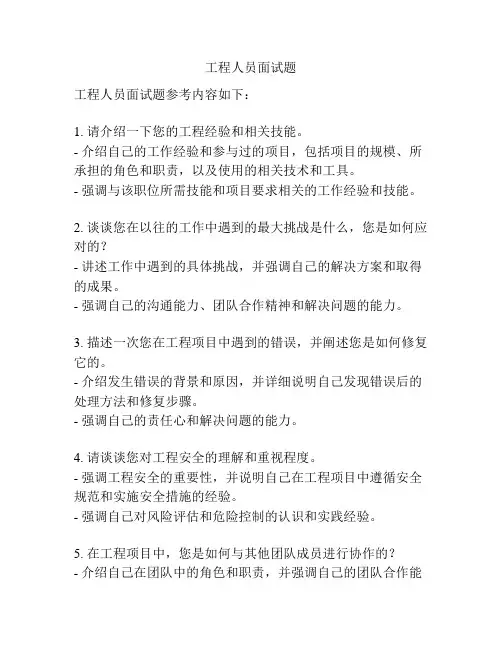 工程人员面试题

工程人员面试题参考内容如下：

1. 请介绍一下您的工程经验和相关技能。
- 介绍自己的工作经验和参与过的项目，包括项目的规模、所承担的角色和职责，以及使用的相关技术和工具。
- 强调与该职位所需技能和项目要求相关的工作经验和技能。

2. 谈谈您在以往的工作中遇到的最大挑战是什么，您是如何应对的？
- 讲述工作中遇到的具体挑战，并强调自己的解决方案和取得的成果。
- 强调自己的沟通能力、团队合作精神和解决问题的能力。

3. 描述一次您在工程项目中遇到的错误，并阐述您是如何修复它的。
- 介绍发生错误的背景和原因，并详细说明自己发现错误后的处理方法和修复步骤。
- 强调自己的责任心和解决问题的能力。

4. 请谈谈您对工程安全的理解和重视程度。
- 强调工程安全的重要性，并说明自己在工程项目中遵循安全规范和实施安全措施的经验。
- 强调自己对风险评估和危险控制的认识和实践经验。

5. 在工程项目中，您是如何与其他团队成员进行协作的？
- 介绍自己在团队中的角色和职责，并强调自己的团队合作能